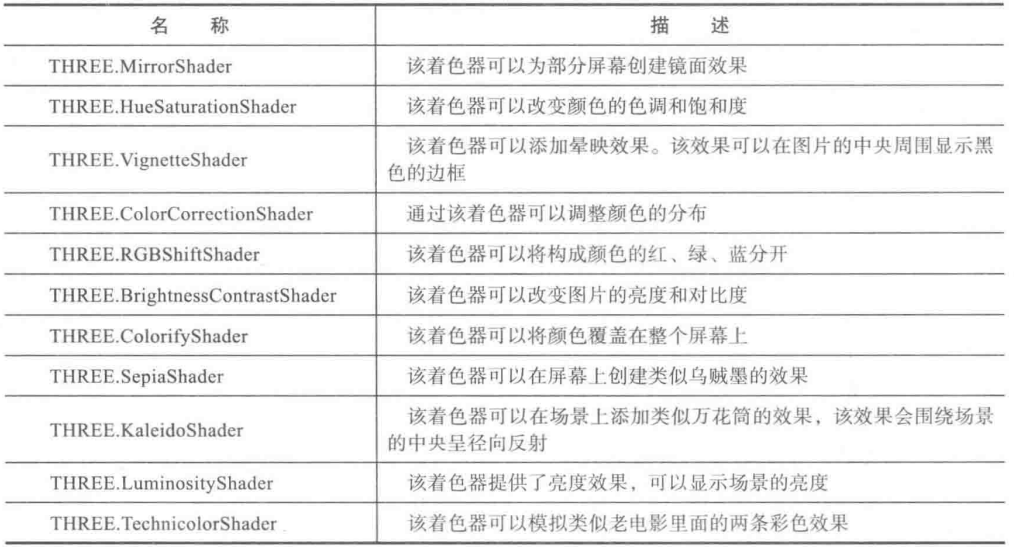 | 名称 | 描述 |
|---|---|
| THREE.MirrorShader | 该着色器可以为部分屏幕创建镜面效果 |
| THREE.HueSaturationShader | 该着色器可以改变颜色的色调和饱和度 |
| THREE.VignetteShader | 该着色器可以添加晕映效果。该效果可以在图片的中央周围显示黑色的边框 |
| THREE.ColorCorrectionShader | 通过该着色器可以调整颜色的分布 |
| THREE.RGBShiftShader | 该着色器可以将构成颜色的红、绿、蓝分开 |
| THREE.BrightnessContrastShader | 该着色器可以改变图片的亮度和对比度 |
| THREE.ColorifyShader | 该着色器可以将颜色覆盖在整个屏幕上 |
| THREE.SepiaShader | 该着色器可以在屏幕上创建类似乌贼墨的效果 |
| THREE.KaleidoShader | 该着色器可以在场景上添加类似万花筒的效果，该效果会围绕场景的中央呈径向反射 |
| THREE.LuminosityShader | 该着色器提供了亮度效果，可以显示场景的亮度 |
| THREE.TechnicolorShader | 该着色器可以模拟类似老电影里面的两条彩色效果 |